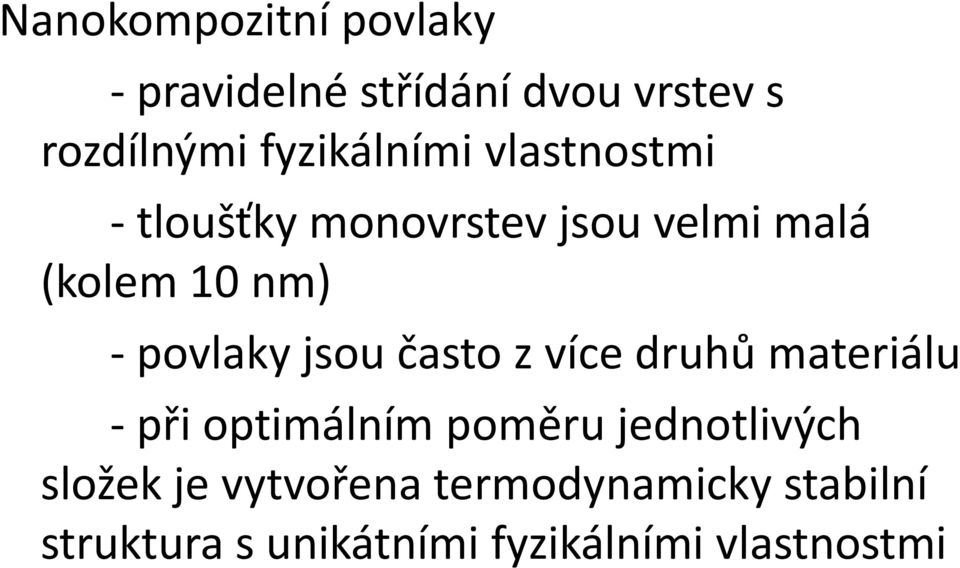 Nanokompozitní povlaky

- pravidelné střídání dvou vrstev s rozdílnými fyzikálními vlastnostmi

- tloušťky monovrstev jsou velmi malá (kolem 10 nm)

- povlaky jsou často z více druhů materiálu

- při optimálním poměru jednotlivých složek je vytvořena termodynamicky stabilní struktura s unikátními fyzikálními vlastnostmi